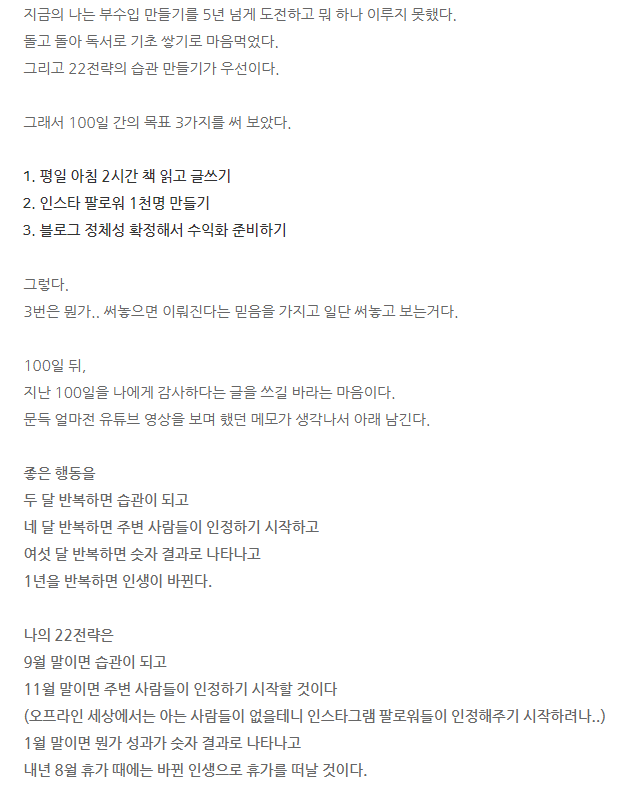 지금의 나는 부수입 만들기를 5년 넘게 도전하고 뭐 하나 이루지 못했다.
돌고 돌아 독서로 기초 쌓기로 마음먹었다.
그리고 22전략의 습관 만들기가 우선이다.

그래서 100일 간의 목표 3가지를 써 보았다.

1. 평일 아침 2시간 책 읽고 글쓰기
2. 인스타 팔로워 1천명 만들기
3. 블로그 정체성 확정해서 수익화 준비하기

그렇다.
3번은 뭔가.. 써놓으면 이뤄진다는 믿음을 가지고 일단 써놓고 보는거다.

100일 뒤,
지난 100일을 나에게 감사하다는 글을 쓰길 바라는 마음이다.
문득 얼마전 유튜브 영상을 보며 했던 메모가 생각나서 아래 남긴다.

좋은 행동을
두 달 반복하면 습관이 되고
네 달 반복하면 주변 사람들이 인정하기 시작하고
여섯 달 반복하면 숫자 결과로 나타나고
1년을 반복하면 인생이 바뀐다.

나의 22전략은
9월 말이면 습관이 되고
11월 말이면 주변 사람들이 인정하기 시작할 것이다
(오프라인 세상에서는 아는 사람들이 없을테니 인스타그램 팔로워들이 인정해주기 시작하려나..)
1월 말이면 뭔가 성과가 숫자 결과로 나타나고
내년 8월 휴가 때에는 바뀐 인생으로 휴가를 떠날 것이다.